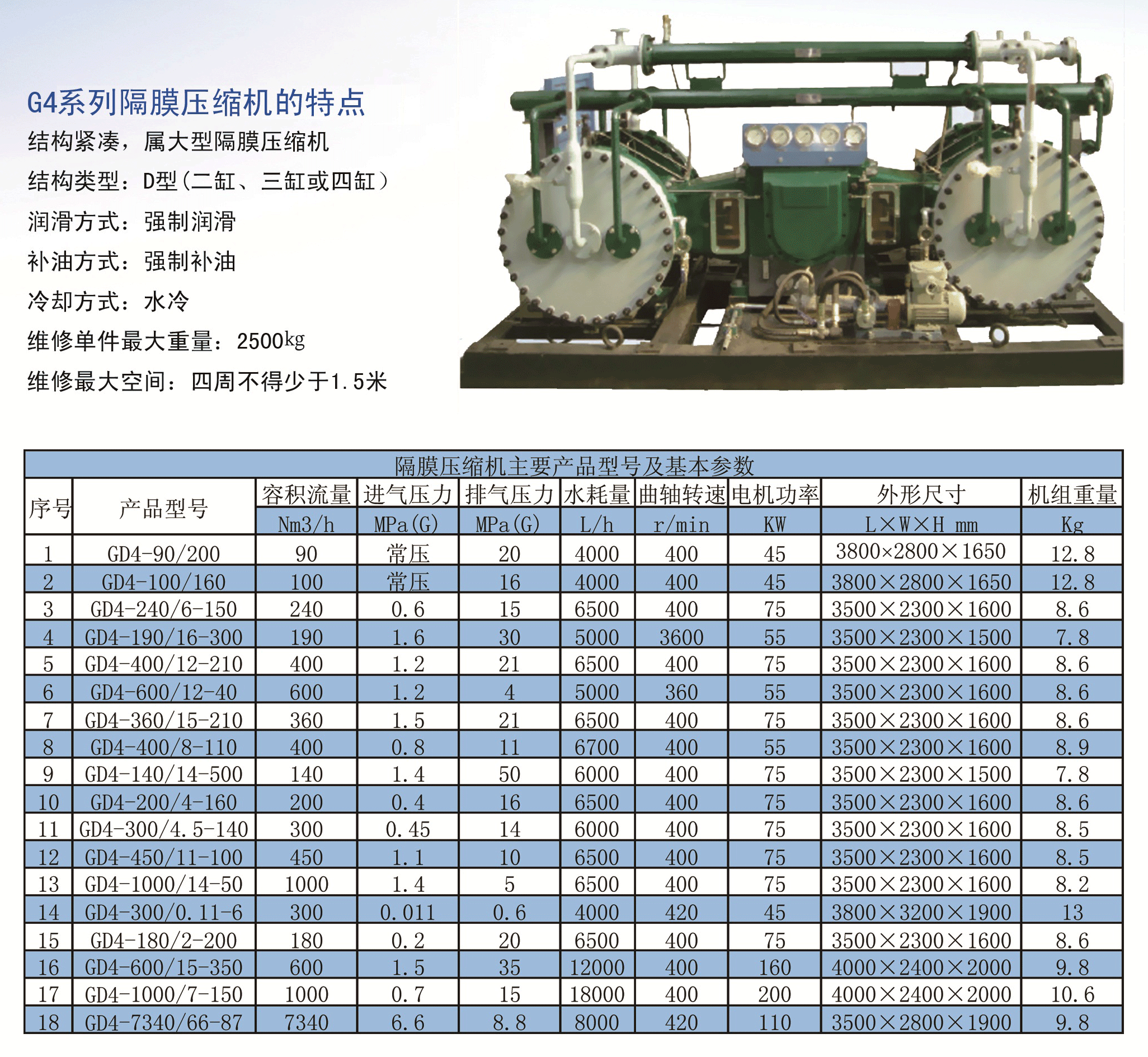 G4系列隔膜压缩机的特点

结构紧凑，属大型隔膜压缩机

结构类型：D型（二缸、三缸或四缸）

润滑方式：强制润滑

补油方式：强制补油

冷却方式：水冷

维修单件最大重量：2500kg

维修最大空间：四周不得少于1.5米

隔膜压缩机主要产品型号及基本参数

| 序号 | 产品型号 | 容积流量 Nm3/h | 进气压力 MPa(G) | 排气压力 MPa(G) | 水耗量 L/h | 曲轴转速 r/min | 电机功率 KW | 外形尺寸 L×W×H mm | 机组重量 Kg |
|---|---|---|---|---|---|---|---|---|---|
| 1 | GD4-90/200 | 90 | 常压 | 20 | 4000 | 400 | 45 | 3800×2800×1650 | 12.8 |
| 2 | GD4-100/160 | 100 | 常压 | 16 | 4000 | 400 | 45 | 3800×2800×1650 | 12.8 |
| 3 | GD4-240/6-150 | 240 | 0.6 | 15 | 6500 | 400 | 75 | 3500×2300×1600 | 8.6 |
| 4 | GD4-190/16-300 | 190 | 1.6 | 30 | 5000 | 3600 | 55 | 3500×2300×1500 | 7.8 |
| 5 | GD4-400/12-210 | 400 | 1.2 | 21 | 6500 | 400 | 75 | 3500×2300×1600 | 8.6 |
| 6 | GD4-600/12-40 | 600 | 1.2 | 4 | 5000 | 360 | 55 | 3500×2300×1600 | 8.6 |
| 7 | GD4-360/15-210 | 360 | 1.5 | 21 | 6500 | 400 | 75 | 3500×2300×1600 | 8.6 |
| 8 | GD4-400/8-110 | 400 | 0.8 | 11 | 6700 | 400 | 55 | 3500×2300×1600 | 8.9 |
| 9 | GD4-140/14-500 | 140 | 1.4 | 50 | 6000 | 400 | 75 | 3500×2300×1500 | 7.8 |
| 10 | GD4-200/4-160 | 200 | 0.4 | 16 | 6500 | 400 | 75 | 3500×2300×1600 | 8.6 |
| 11 | GD4-300/4.5-140 | 300 | 0.45 | 14 | 6000 | 400 | 75 | 3500×2300×1600 | 8.5 |
| 12 | GD4-450/11-100 | 450 | 1.1 | 10 | 6500 | 400 | 75 | 3500×2300×1600 | 8.5 |
| 13 | GD4-1000/14-50 | 1000 | 1.4 | 5 | 6500 | 400 | 75 | 3500×2300×1600 | 8.2 |
| 14 | GD4-300/0.11-6 | 300 | 0.011 | 0.6 | 4000 | 420 | 45 | 3800×3200×1900 | 13 |
| 15 | GD4-180/2-200 | 180 | 0.2 | 20 | 6500 | 400 | 75 | 3500×2300×1600 | 8.6 |
| 16 | GD4-600/15-350 | 600 | 1.5 | 35 | 12000 | 400 | 160 | 4000×2400×2000 | 9.8 |
| 17 | GD4-1000/7-150 | 1000 | 0.7 | 15 | 18000 | 400 | 200 | 4000×2400×2000 | 10.6 |
| 18 | GD4-7340/66-87 | 7340 | 6.6 | 8.8 | 8000 | 420 | 110 | 3500×2800×1900 | 9.8 |